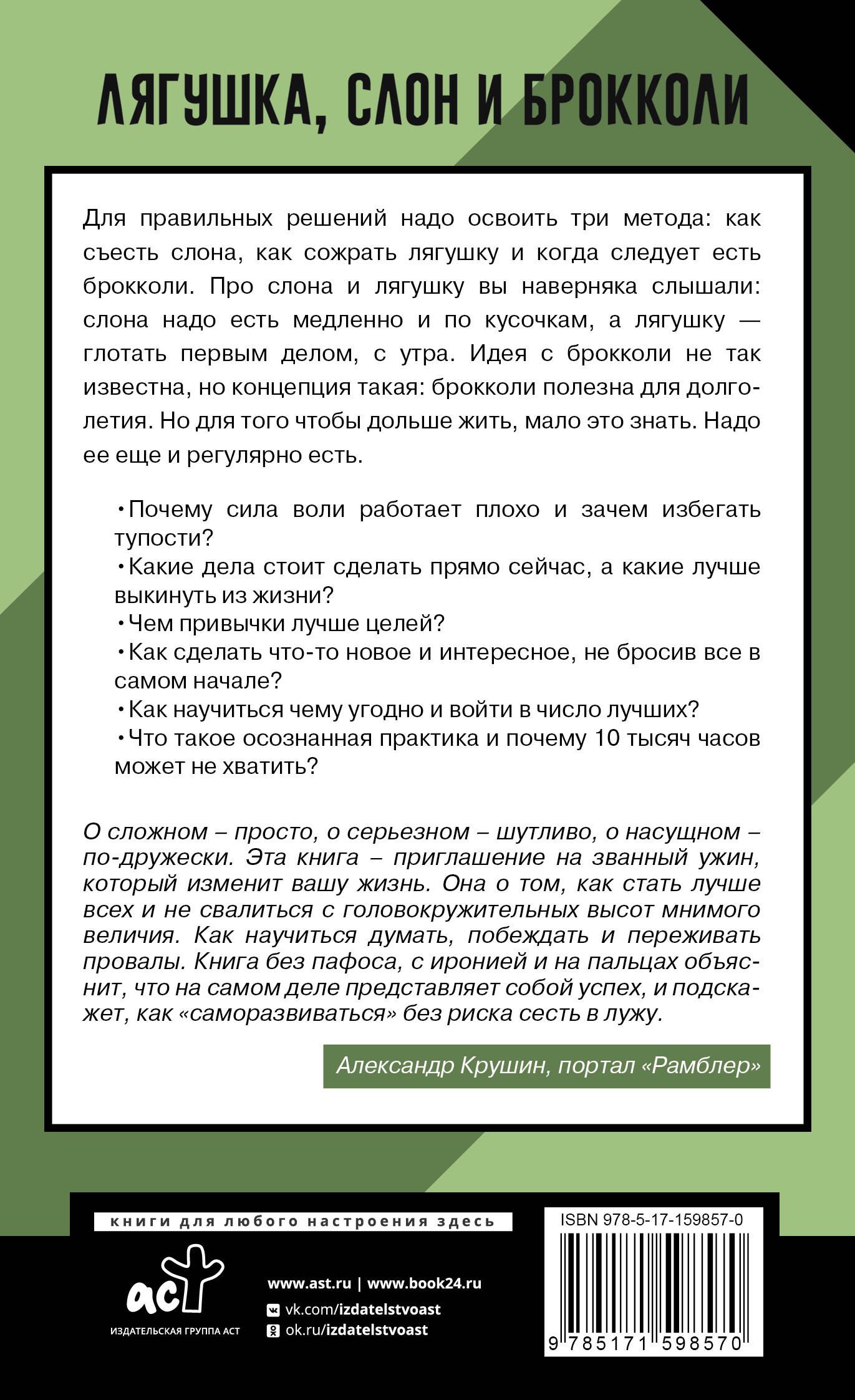 ЛЯГУШКА, СЛОН И БРОККОЛИ

Для правильных решений надо освоить три метода: как съесть слона, как сожрать лягушку и когда следует есть брокколи. Про слона и лягушку вы наверняка слышали: слона надо есть медленно и по кусочкам, а лягушку — глотать первым делом, с утра. Идея с брокколи не так известна, но концепция такая: брокколи полезна для долголетия. Но для того чтобы дольше жить, мало это знать. Надо ее еще и регулярно есть.

•Почему сила воли работает плохо и зачем избегать тупости?
•Какие дела стоит сделать прямо сейчас, а какие лучше выкинуть из жизни?
•Чем привычки лучше целей?
•Как сделать что-то новое и интересное, не бросив все в самом начале?
•Как научиться чему угодно и войти в число лучших?
•Что такое осознанная практика и почему 10 тысяч часов может не хватить?

О сложном – просто, о серьезном – шутливо, о насущном – по-дружески. Эта книга – приглашение на званный ужин, который изменит вашу жизнь. Она о том, как стать лучше всех и не свалиться с головокружительных высот мнимого величия. Как научиться думать, побеждать и переживать провалы. Книга без пафоса, с иронией и на пальцах объяснит, что на самом деле представляет собой успех, и подскажет, как «саморазвиваться» без риска сесть в лужу.

Александр Крушин, портал «Рамблер»

книги для любого настроения здесь

аст
ИЗДАТЕЛЬСКАЯ ГРУППА АСТ

www.ast.ru | www.book24.ru
vk.com/izdatelstvoast
ok.ru/izdatelstvoast

ISBN 978-5-17-159857-0
9 785171 598570